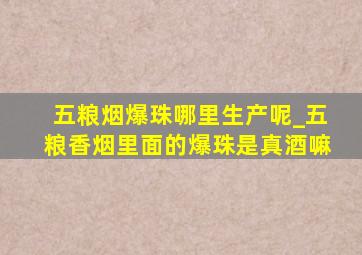 五粮烟爆珠哪里生产呢_五粮香烟里面的爆珠是真酒嘛